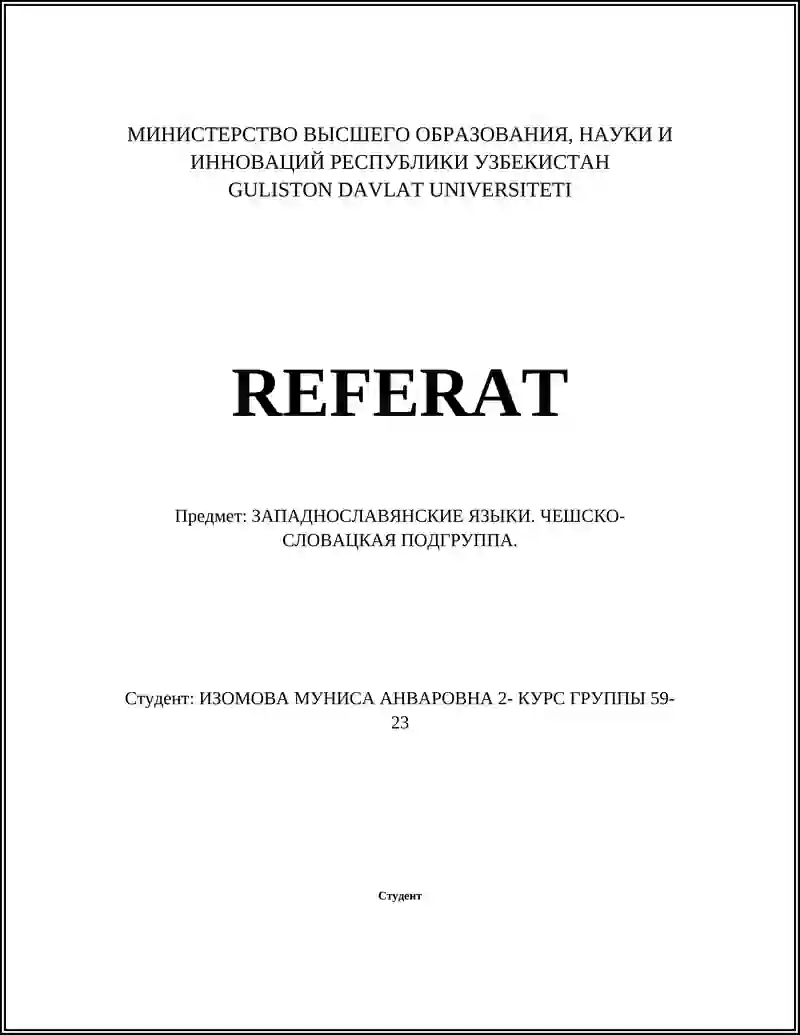 МИНИСТЕРСТВО ВЫСШЕГО ОБРАЗОВАНИЯ, НАУКИ И ИННОВАЦИЙ РЕСПУБЛИКИ УЗБЕКИСТАН
GULISTON DAVLAT UNIVERSITETI

REFERAT

Предмет: ЗАПАДНОСЛАВЯНСКИЕ ЯЗЫКИ. ЧЕШСКО-СЛОВАЦКАЯ ПОДГРУППА.

Студент: ИЗОМОВА МУНИСА АНВАРОВНА 2- КУРС ГРУППЫ 59-23

Студент